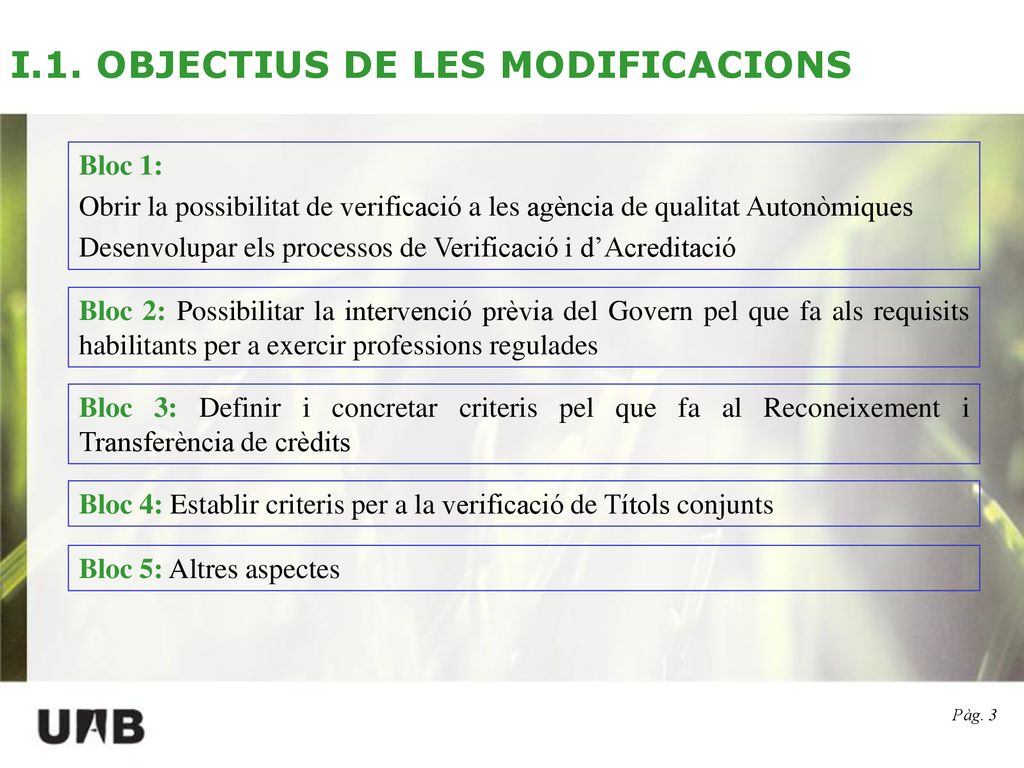 I.1. OBJECTIUS DE LES MODIFICACIONS

Bloc 1:
Obrir la possibilitat de verificació a les agència de qualitat Autonòmiques
Desenvolupar els processos de Verificació i d'Acreditació

Bloc 2: Possibilitar la intervenció prèvia del Govern pel que fa als requisits habilitants per a exercir professions regulades

Bloc 3: Definir i concretar criteris pel que fa al Reconeixement i Transferència de crèdits

Bloc 4: Establir criteris per a la verificació de Títols conjunts

Bloc 5: Altres aspectes

UAB

Pàg. 3